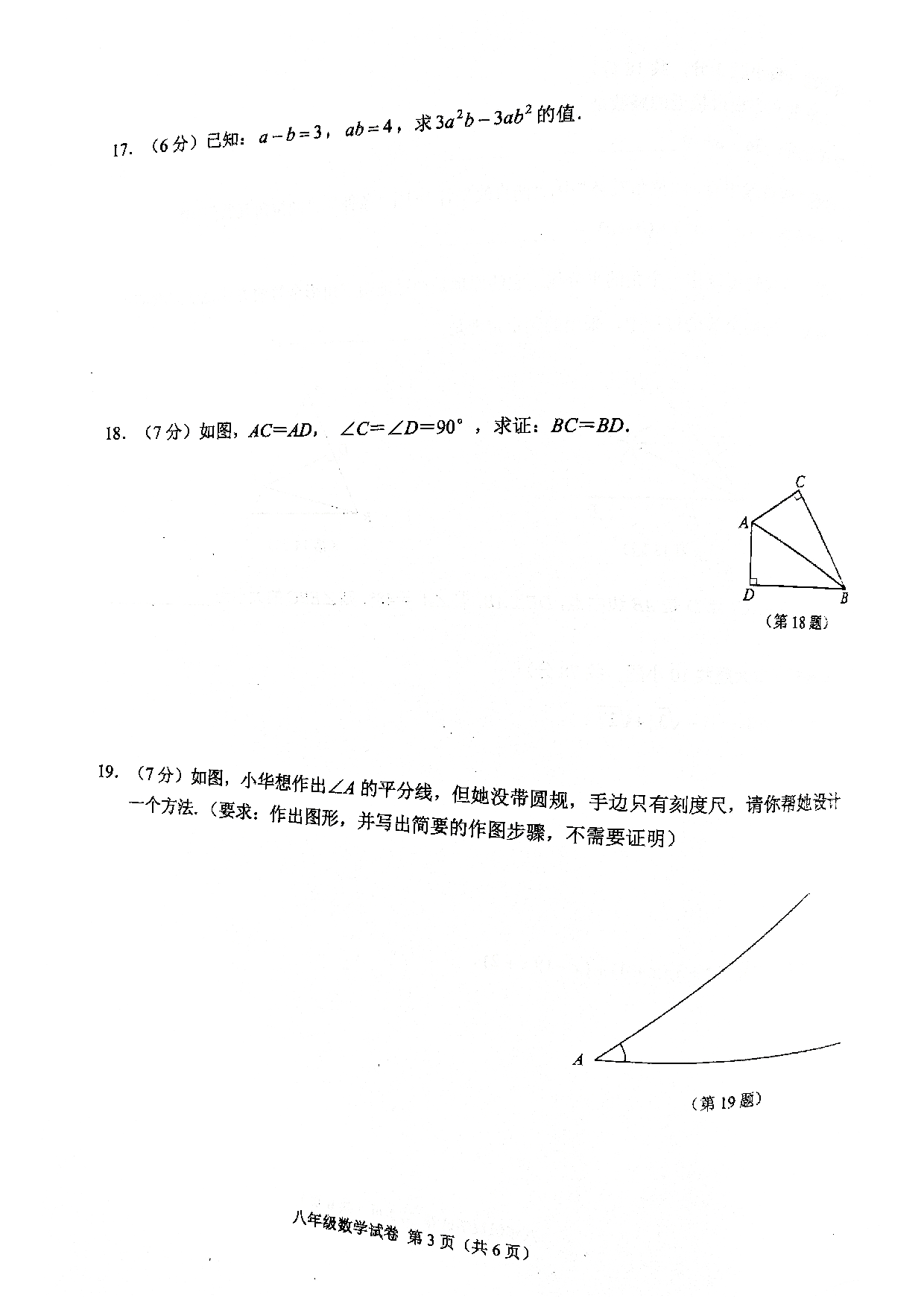 17. （6分）已知：$a-b=3$，$ab=4$，求$3a^2b-3ab^2$的值.

18. （7分）如图，$AC=AD$，$\angle C=\angle D=90°$，求证：$BC=BD$.

C
A
D
B
（第18题）

19. （7分）如图，小华想作出$\angle A$的平分线，但她没带圆规，手边只有刻度尺，请你帮她设计一个方法.（要求：作出图形，并写出简要的作图步骤，不需要证明）

A
（第19题）

八年级数学试卷 第3页（共6页）